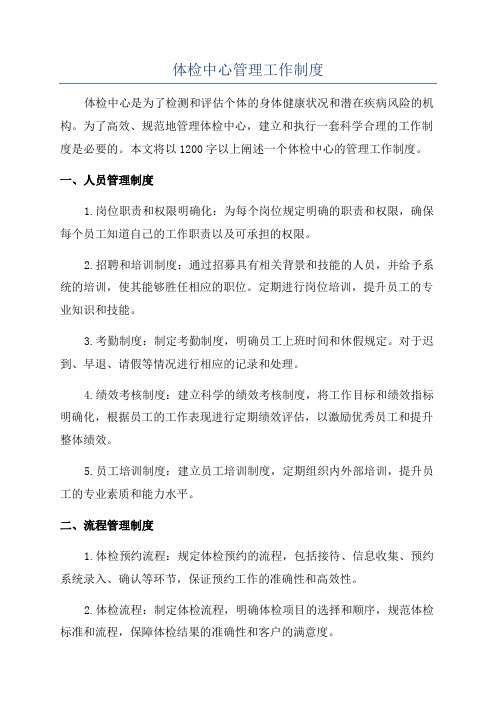 体检中心管理工作制度

体检中心是为了检测和评估个体的身体健康状况和潜在疾病风险的机构。为了高效、规范地管理体检中心，建立和执行一套科学合理的工作制度是必要的。本文将以1200字以上阐述一个体检中心的管理工作制度。

一、人员管理制度

1.岗位职责和权限明确化：为每个岗位规定明确的职责和权限，确保每个员工知道自己的工作职责以及可承担的权限。

2.招聘和培训制度：通过招募具有相关背景和技能的人员，并给予系统的培训，使其能够胜任相应的职位。定期进行岗位培训，提升员工的专业知识和技能。

3.考勤制度：制定考勤制度，明确员工上班时间和休假规定。对于迟到、早退、请假等情况进行相应的记录和处理。

4.绩效考核制度：建立科学的绩效考核制度，将工作目标和绩效指标明确化，根据员工的工作表现进行定期绩效评估，以激励优秀员工和提升整体绩效。

5.员工培训制度：建立员工培训制度，定期组织内外部培训，提升员工的专业素质和能力水平。

二、流程管理制度

1.体检预约流程：规定体检预约的流程，包括接待、信息收集、预约系统录入、确认等环节，保证预约工作的准确性和高效性。

2.体检流程：制定体检流程，明确体检项目的选择和顺序，规范体检标准和流程，保障体检结果的准确性和客户的满意度。